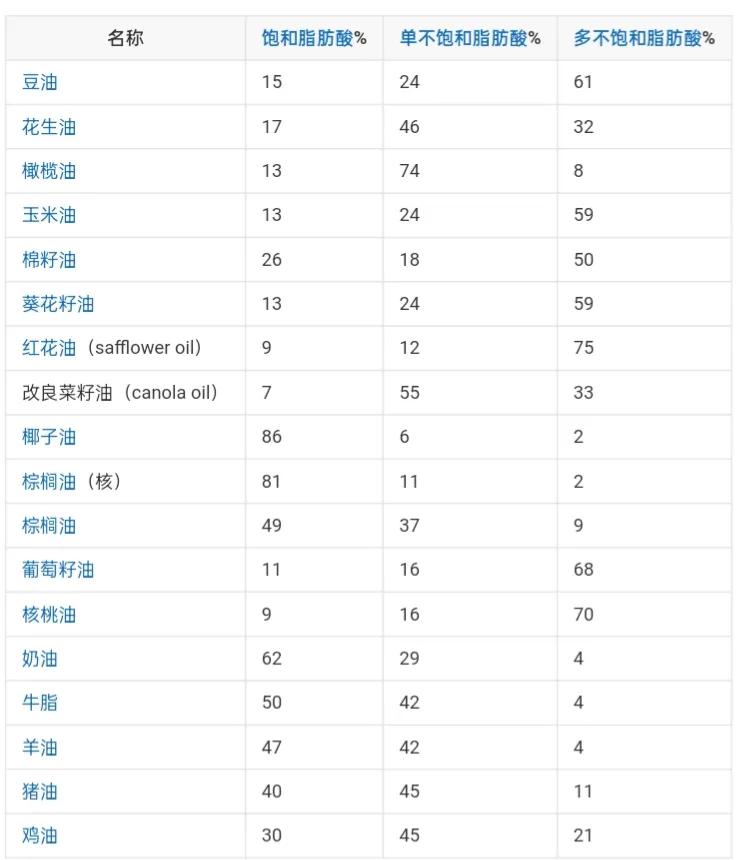 | 名称 | 饱和脂肪酸% | 单不饱和脂肪酸% | 多不饱和脂肪酸% |
|---|---|---|---|
| 豆油 | 15 | 24 | 61 |
| 花生油 | 17 | 46 | 32 |
| 橄榄油 | 13 | 74 | 8 |
| 玉米油 | 13 | 24 | 59 |
| 棉籽油 | 26 | 18 | 50 |
| 葵花籽油 | 13 | 24 | 59 |
| 红花油（safflower oil） | 9 | 12 | 75 |
| 改良菜籽油（canola oil） | 7 | 55 | 33 |
| 椰子油 | 86 | 6 | 2 |
| 棕榈油（核） | 81 | 11 | 2 |
| 棕榈油 | 49 | 37 | 9 |
| 葡萄籽油 | 11 | 16 | 68 |
| 核桃油 | 9 | 16 | 70 |
| 奶油 | 62 | 29 | 4 |
| 牛脂 | 50 | 42 | 4 |
| 羊油 | 47 | 42 | 4 |
| 猪油 | 40 | 45 | 11 |
| 鸡油 | 30 | 45 | 21 |